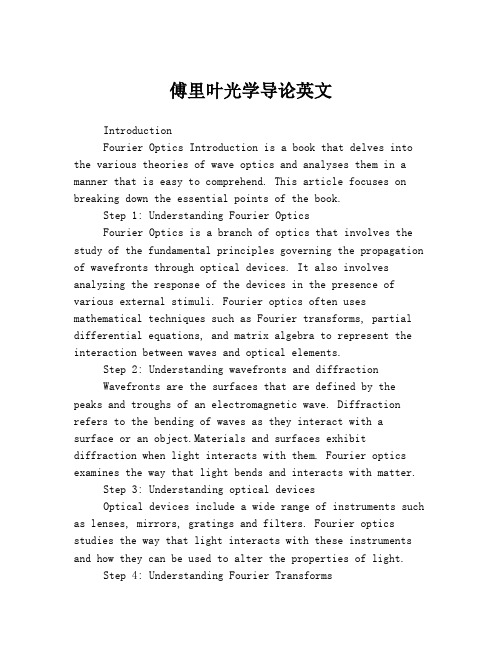 傅里叶光学导论英文

Introduction

Fourier Optics Introduction is a book that delves into the various theories of wave optics and analyses them in a manner that is easy to comprehend. This article focuses on breaking down the essential points of the book.

Step 1: Understanding Fourier Optics

Fourier Optics is a branch of optics that involves the study of the fundamental principles governing the propagation of wavefronts through optical devices. It also involves analyzing the response of the devices in the presence of various external stimuli. Fourier optics often uses mathematical techniques such as Fourier transforms, partial differential equations, and matrix algebra to represent the interaction between waves and optical elements.

Step 2: Understanding wavefronts and diffraction

Wavefronts are the surfaces that are defined by the peaks and troughs of an electromagnetic wave. Diffraction refers to the bending of waves as they interact with a surface or an object.Materials and surfaces exhibit diffraction when light interacts with them. Fourier optics examines the way that light bends and interacts with matter.

Step 3: Understanding optical devices

Optical devices include a wide range of instruments such as lenses, mirrors, gratings and filters. Fourier optics studies the way that light interacts with these instruments and how they can be used to alter the properties of light.

Step 4: Understanding Fourier Transforms